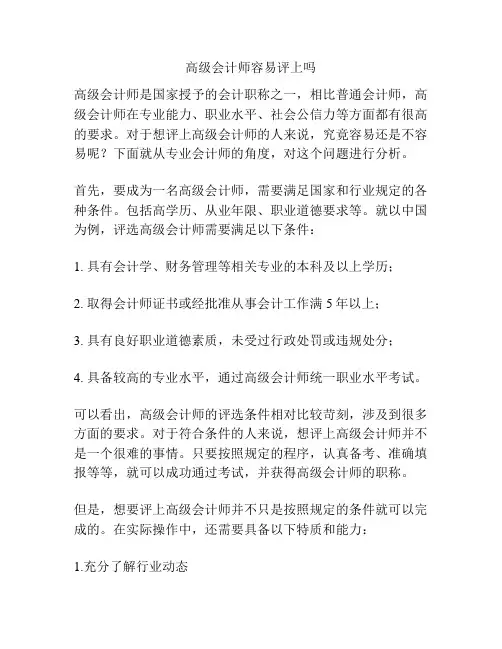 高级会计师容易评上吗

高级会计师是国家授予的会计职称之一，相比普通会计师，高级会计师在专业能力、职业水平、社会公信力等方面都有很高的要求。对于想评上高级会计师的人来说，究竟容易还是不容易呢？下面就从专业会计师的角度，对这个问题进行分析。

首先，要成为一名高级会计师，需要满足国家和行业规定的各种条件。包括高学历、从业年限、职业道德要求等。就以中国为例，评选高级会计师需要满足以下条件：

1. 具有会计学、财务管理等相关专业的本科及以上学历；

2. 取得会计师证书或经批准从事会计工作满 5 年以上；

3. 具有良好职业道德素质，未受过行政处罚或违规处分；

4. 具备较高的专业水平，通过高级会计师统一职业水平考试。

可以看出，高级会计师的评选条件相对比较苛刻，涉及到很多方面的要求。对于符合条件的人来说，想评上高级会计师并不是一个很难的事情。只要按照规定的程序，认真备考、准确填报等等，就可以成功通过考试，并获得高级会计师的职称。

但是，想要评上高级会计师并不只是按照规定的条件就可以完成的。在实际操作中，还需要具备以下特质和能力：

1.充分了解行业动态